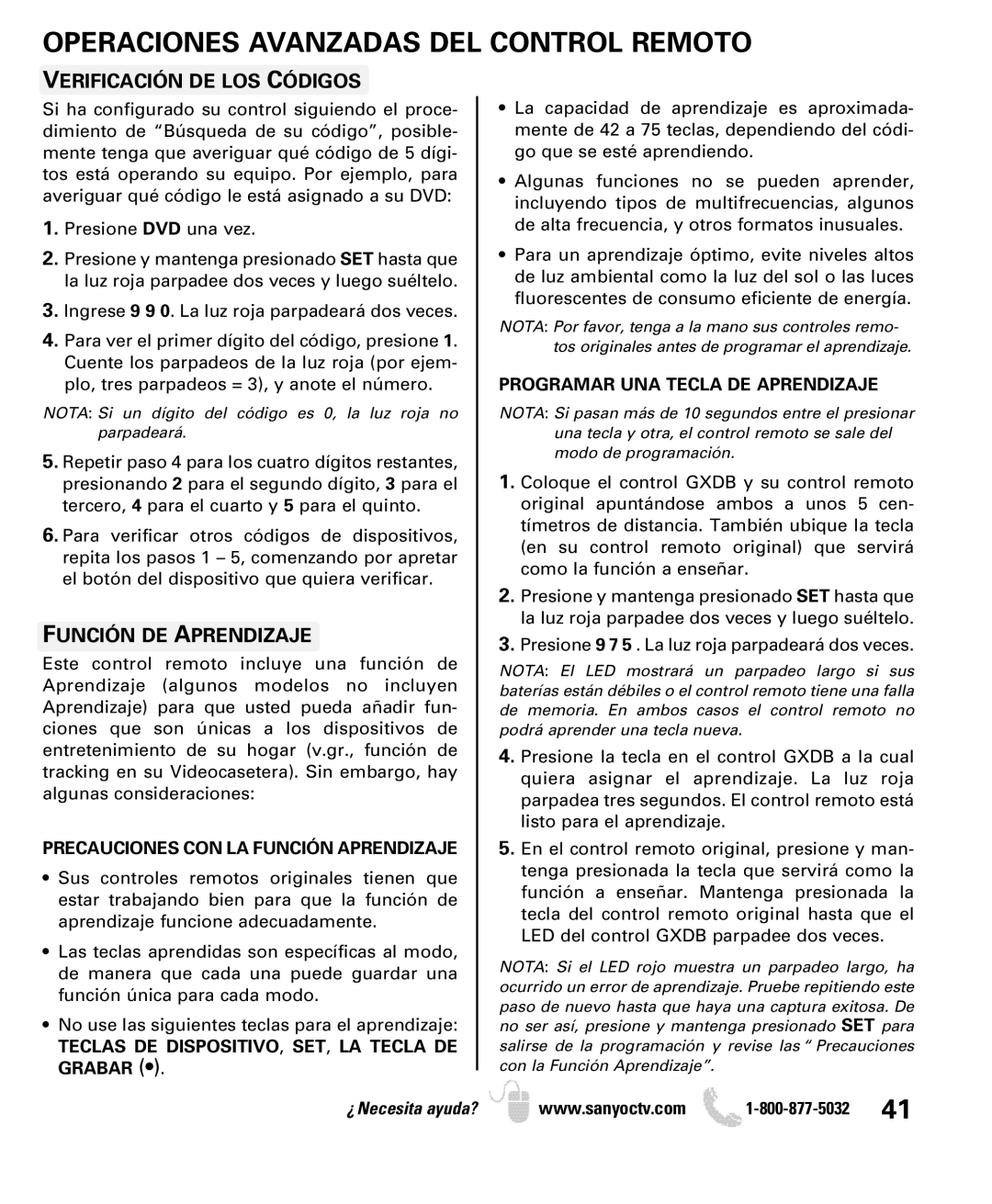 OPERACIONES AVANZADAS DEL CONTROL REMOTO

VERIFICACIÓN DE LOS CÓDIGOS

Si ha configurado su control siguiendo el procedimiento de “Búsqueda de su código”, posiblemente tenga que averiguar qué código de 5 dígitos está operando su equipo. Por ejemplo, para averiguar qué código le está asignado a su DVD:

1. Presione DVD una vez.

2. Presione y mantenga presionado SET hasta que la luz roja parpadee dos veces y luego suéltelo.

3. Ingrese 9 9 0. La luz roja parpadeará dos veces.

4. Para ver el primer dígito del código, presione 1. Cuente los parpadeos de la luz roja (por ejemplo, tres parpadeos = 3), y anote el número.

NOTA: Si un dígito del código es 0, la luz roja no parpadeará.

5. Repetir paso 4 para los cuatro dígitos restantes, presionando 2 para el segundo dígito, 3 para el tercero, 4 para el cuarto y 5 para el quinto.

6. Para verificar otros códigos de dispositivos, repita los pasos 1 – 5, comenzando por apretar el botón del dispositivo que quiera verificar.

FUNCIÓN DE APRENDIZAJE

Este control remoto incluye una función de Aprendizaje (algunos modelos no incluyen Aprendizaje) para que usted pueda añadir funciones que son únicas a los dispositivos de entretenimiento de su hogar (v.gr., función de tracking en su Videocasetera). Sin embargo, hay algunas consideraciones:

PRECAUCIONES CON LA FUNCIÓN APRENDIZAJE

• Sus controles remotos originales tienen que estar trabajando bien para que la función de aprendizaje funcione adecuadamente.

• Las teclas aprendidas son específicas al modo, de manera que cada una puede guardar una función única para cada modo.

• No use las siguientes teclas para el aprendizaje: TECLAS DE DISPOSITIVO, SET, LA TECLA DE GRABAR (•).

• La capacidad de aprendizaje es aproximadamente de 42 a 75 teclas, dependiendo del código que se esté aprendiendo.

• Algunas funciones no se pueden aprender, incluyendo tipos de multifrecuencias, algunos de alta frecuencia, y otros formatos inusuales.

• Para un aprendizaje óptimo, evite niveles altos de luz ambiental como la luz del sol o las luces fluorescentes de consumo eficiente de energía.

NOTA: Por favor, tenga a la mano sus controles remotos originales antes de programar el aprendizaje.

PROGRAMAR UNA TECLA DE APRENDIZAJE

NOTA: Si pasan más de 10 segundos entre el presionar una tecla y otra, el control remoto se sale del modo de programación.

1. Coloque el control GXDB y su control remoto original apuntándose ambos a unos 5 centímetros de distancia. También ubique la tecla (en su control remoto original) que servirá como la función a enseñar.

2. Presione y mantenga presionado SET hasta que la luz roja parpadee dos veces y luego suéltelo.

3. Presione 9 7 5 . La luz roja parpadeará dos veces.

NOTA: El LED mostrará un parpadeo largo si sus baterías están débiles o el control remoto tiene una falla de memoria. En ambos casos el control remoto no podrá aprender una tecla nueva.

4. Presione la tecla en el control GXDB a la cual quiera asignar el aprendizaje. La luz roja parpadea tres segundos. El control remoto está listo para el aprendizaje.

5. En el control remoto original, presione y mantenga presionada la tecla que servirá como la función a enseñar. Mantenga presionada la tecla del control remoto original hasta que el LED del control GXDB parpadee dos veces.

NOTA: Si el LED rojo muestra un parpadeo largo, ha ocurrido un error de aprendizaje. Pruebe repitiendo este paso de nuevo hasta que haya una captura exitosa. De no ser así, presione y mantenga presionado SET para salirse de la programación y revise las “ Precauciones con la Función Aprendizaje”.

¿Necesita ayuda? www.sanyoctv.com 1-800-877-5032 41